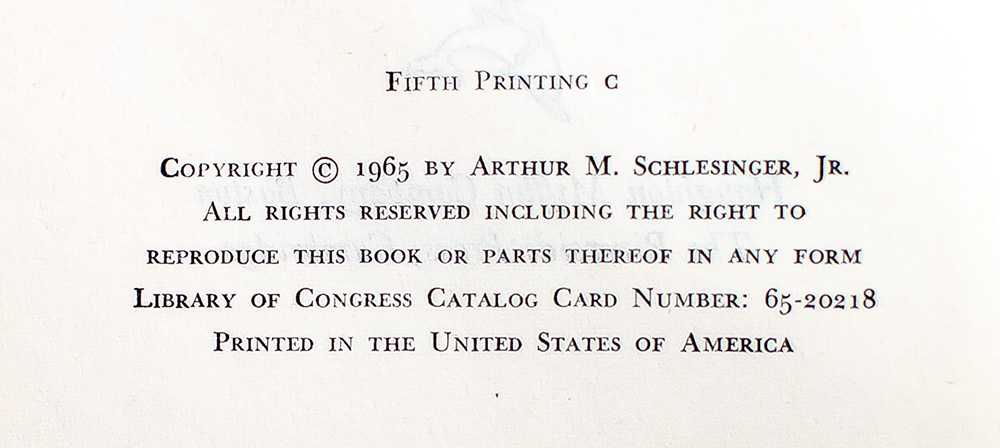 Fifth Printing c

Copyright © 1965 by Arthur M. Schlesinger, Jr.
All rights reserved including the right to
reproduce this book or parts thereof in any form
Library of Congress Catalog Card Number: 65-20218
Printed in the United States of America